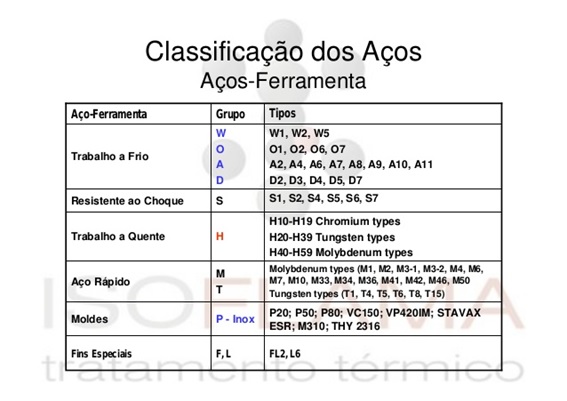 Classificação dos Aços
Aços-Ferramenta

| Aço-Ferramenta | Grupo | Tipos |
|---|---|---|
| Trabalho a Frio | W<br>O<br>A<br>D | W1, W2, W5<br>O1, O2, O6, O7<br>A2, A4, A6, A7, A8, A9, A10, A11<br>D2, D3, D4, D5, D7 |
| Resistente ao Choque | S | S1, S2, S4, S5, S6, S7 |
| Trabalho a Quente | H | H10-H19 Chromium types<br>H20-H39 Tungsten types<br>H40-H59 Molybdenum types |
| Aço Rápido | M<br>T | Molybdenum types (M1, M2, M3-1, M3-2, M4, M6, M7, M10, M33, M34, M36, M41, M42, M46, M50<br>Tungsten types (T1, T4, T5, T6, T8, T15) |
| Moldes | P - Inox | P20; P50; P80; VC150; VP420IM; STAVAX ESR; M310; THY 2316 |
| Fins Especiais | F, L | FL2, L6 |

ISOFLAMA
tratamento térmico